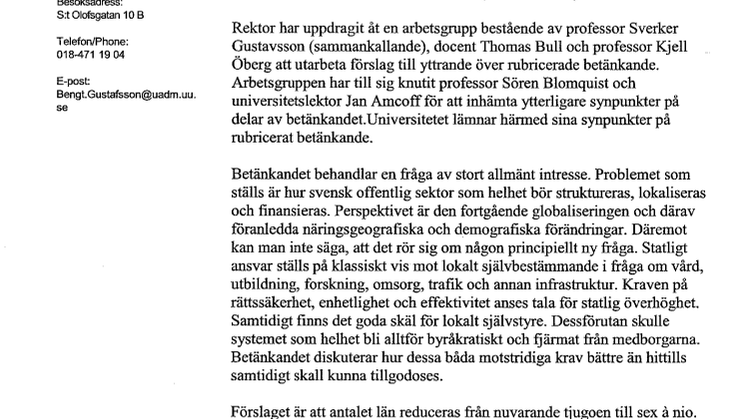 Besöksadress:
S:t Olofsgatan 10 B

Telefon/Phone:
018-471 19 04

E-post:
Bengt.Gustafsson@uadm.uu.se

Rektor har uppdragit åt en arbetsgrupp bestående av professor Sverker Gustavsson (sammankallande), docent Thomas Bull och professor Kjell Öberg att utarbeta förslag till yttrande över rubricerade betänkande. Arbetsgruppen har till sig knutit professor Sören Blomquist och universitetslektor Jan Amcoff för att inhämta ytterligare synpunkter på delar av betänkandet.Universitetet lämnar härmed sina synpunkter på rubricerat betänkande.

Betänkandet behandlar en fråga av stort allmänt intresse. Problemet som ställs är hur svensk offentlig sektor som helhet bör struktureras, lokaliseras och finansieras. Perspektivet är den fortgående globaliseringen och därav föranledda näringsgeografiska och demografiska förändringar. Däremot kan man inte säga, att det rör sig om någon principiellt ny fråga. Statligt ansvar ställs på klassiskt vis mot lokalt självbestämmande i fråga om vård, utbildning, forskning, omsorg, trafik och annan infrastruktur. Kraven på rättssäkerhet, enhetlighet och effektivitet anses tala för statlig överhöghet. Samtidigt finns det goda skäl för lokalt självstyre. Dessförutan skulle systemet som helhet bli alltför byråkratiskt och fjärmat från medborgarna. Betänkandet diskuterar hur dessa båda motstridiga krav bättre än hittills samtidigt skall kunna tillgodoses.

Förslaget är att antalet län reduceras från nuvarande tjugoen till sex à nio.